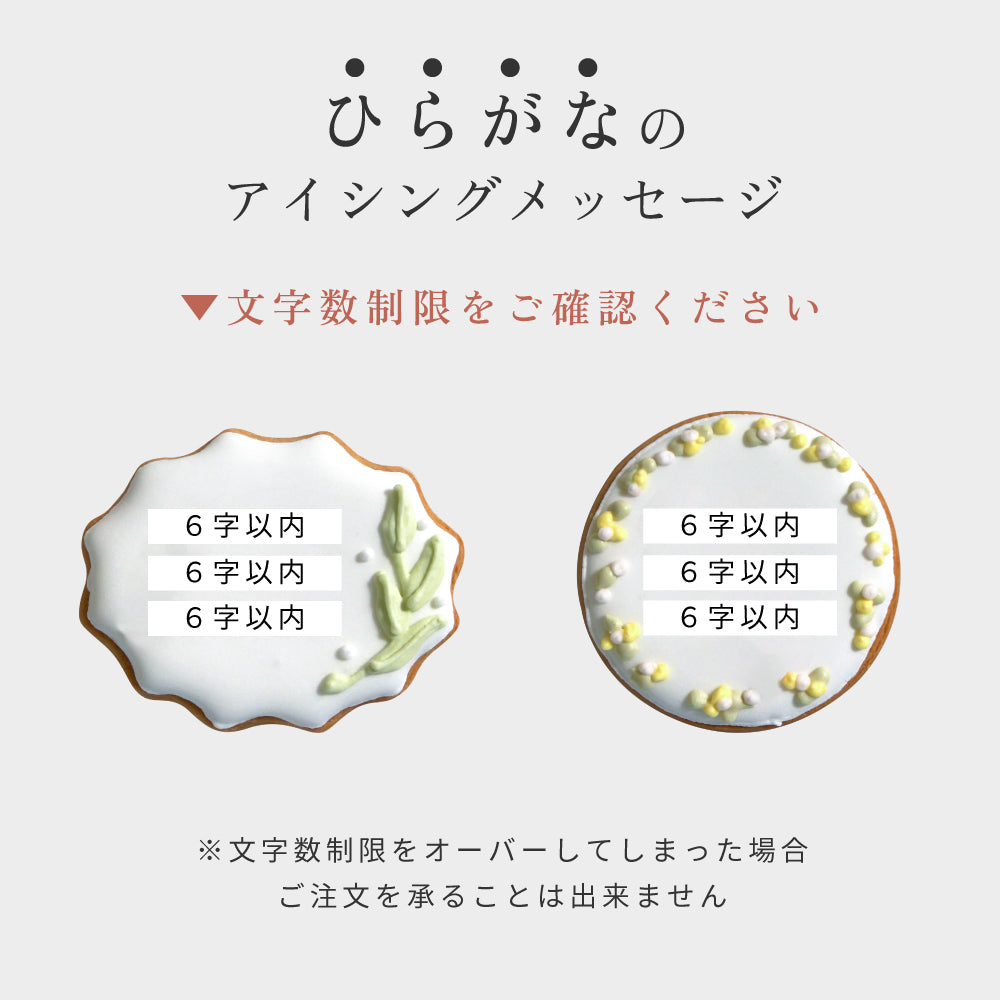 ひらがなの
アイシングメッセージ

▼文字数制限をご確認ください

6字以内
6字以内
6字以内

6字以内
6字以内
6字以内

※文字数制限をオーバーしてしまった場合
ご注文を承ることは出来ません